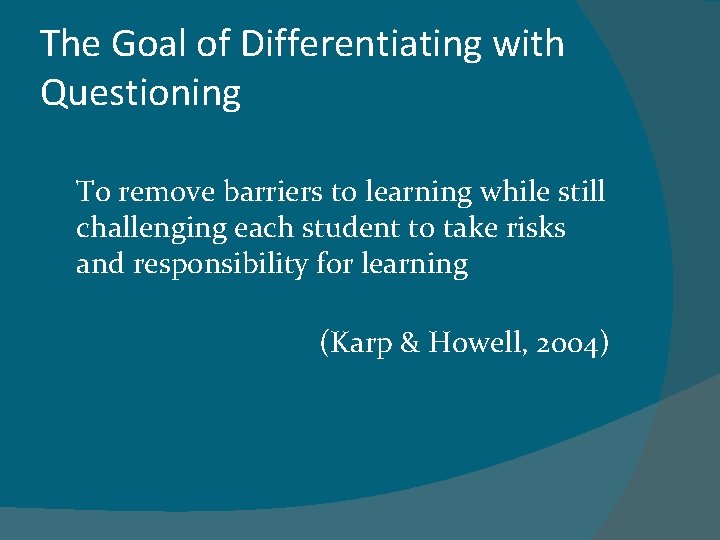 The Goal of Differentiating with Questioning

To remove barriers to learning while still challenging each student to take risks and responsibility for learning

(Karp & Howell, 2004)